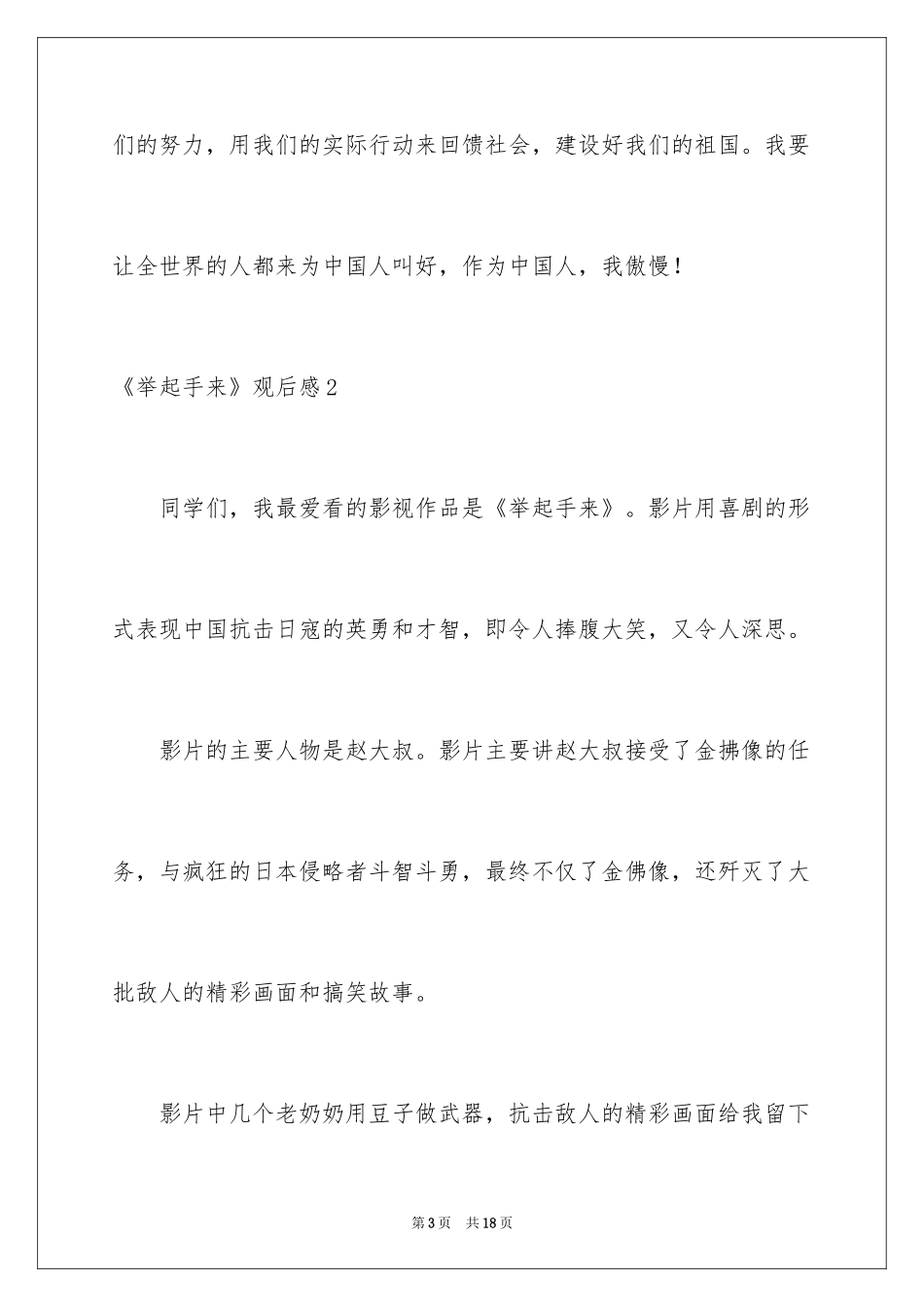 们的努力，用我们的实际行动来回馈社会，建设好我们的祖国。我要让全世界的人都来为中国人叫好，作为中国人，我傲慢！

《举起手来》观后感2

同学们，我最爱看的影视作品是《举起手来》。影片用喜剧的形式表现中国抗击日寇的英勇和才智，即令人捧腹大笑，又令人深思。

影片的主要人物是赵大叔。影片主要讲赵大叔接受了金拂像的任务，与疯狂的日本侵略者斗智斗勇，最终不仅了金佛像，还歼灭了大批敌人的精彩画面和搞笑故事。

影片中几个老奶奶用豆子做武器，抗击敌人的精彩画面给我留下

第3页 共18页